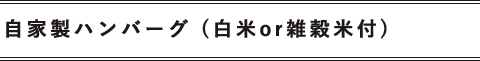 自家製ハンバーグ（白米or雑穀米付）